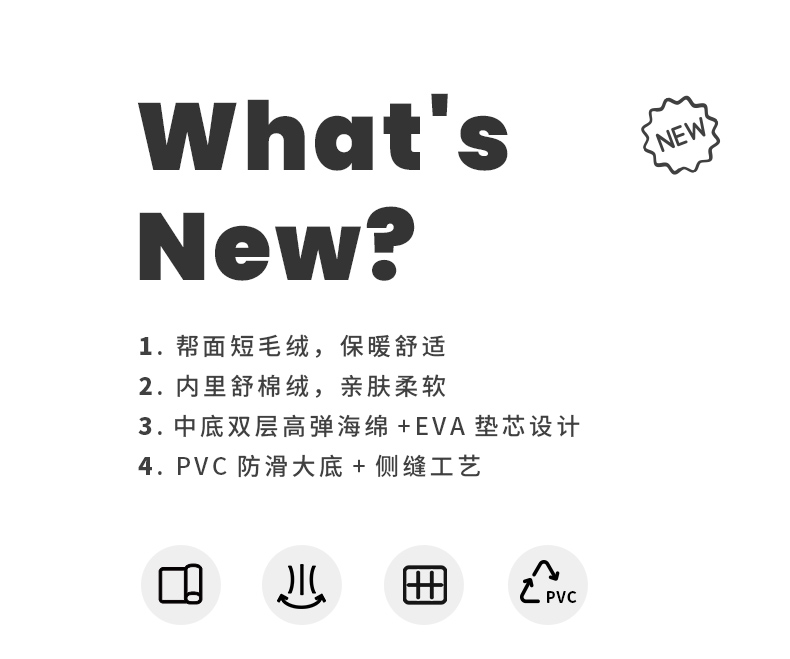 What's New?

NEW

1. 帮面短毛绒，保暖舒适
2. 内里舒棉绒，亲肤柔软
3. 中底双层高弹海绵 +EVA 垫芯设计
4. PVC 防滑大底 + 侧缝工艺

PVC